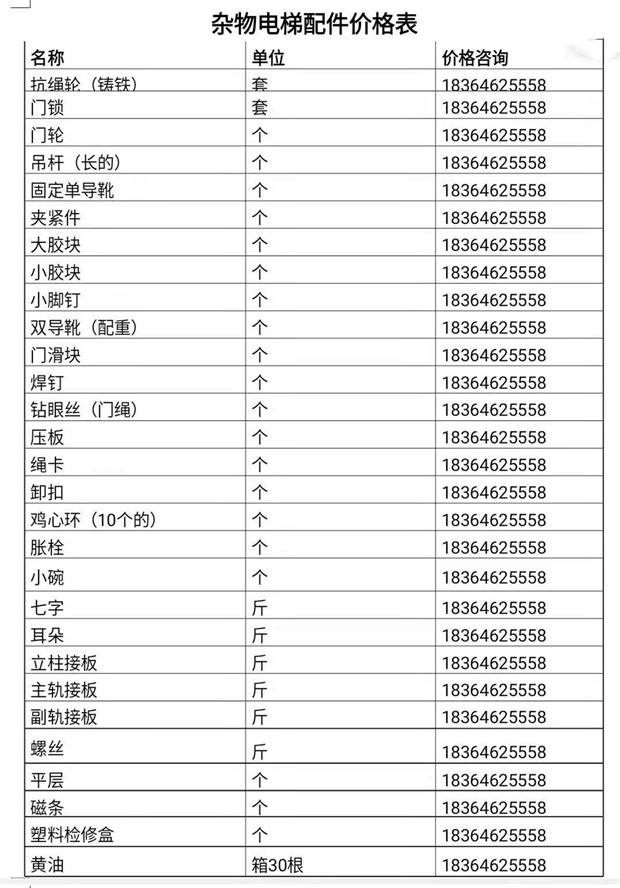 杂物电梯配件价格表

| 名称 | 单位 | 价格咨询 |
|---|---|---|
| 抗绳轮（铸铁） | 套 | 18364625558 |
| 门锁 | 套 | 18364625558 |
| 门轮 | 个 | 18364625558 |
| 吊杆（长的） | 个 | 18364625558 |
| 固定单导靴 | 个 | 18364625558 |
| 夹紧件 | 个 | 18364625558 |
| 大胶块 | 个 | 18364625558 |
| 小胶块 | 个 | 18364625558 |
| 小脚钉 | 个 | 18364625558 |
| 双导靴（配重） | 个 | 18364625558 |
| 门滑块 | 个 | 18364625558 |
| 焊钉 | 个 | 18364625558 |
| 钻眼丝（门绳） | 个 | 18364625558 |
| 压板 | 个 | 18364625558 |
| 绳卡 | 个 | 18364625558 |
| 卸扣 | 个 | 18364625558 |
| 鸡心环（10个的） | 个 | 18364625558 |
| 胀栓 | 个 | 18364625558 |
| 小碗 | 个 | 18364625558 |
| 七字 | 斤 | 18364625558 |
| 耳朵 | 斤 | 18364625558 |
| 立柱接板 | 斤 | 18364625558 |
| 主轨接板 | 斤 | 18364625558 |
| 副轨接板 | 斤 | 18364625558 |
| 螺丝 | 斤 | 18364625558 |
| 平层 | 个 | 18364625558 |
| 磁条 | 个 | 18364625558 |
| 塑料检修盒 | 个 | 18364625558 |
| 黄油 | 箱30根 | 18364625558 |